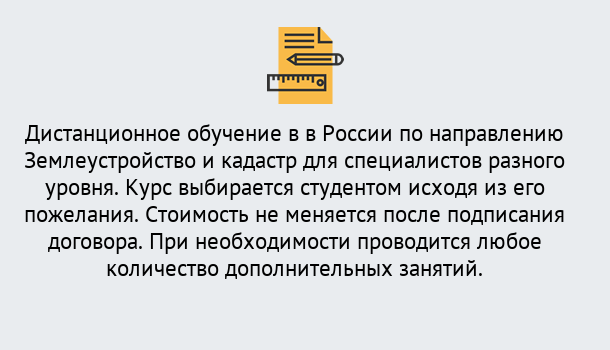 Дистанционное обучение в в России по направлению Землеустройство и кадастр для специалистов разного уровня. Курс выбирается студентом исходя из его пожелания. Стоимость не меняется после подписания договора. При необходимости проводится любое количество дополнительных занятий.